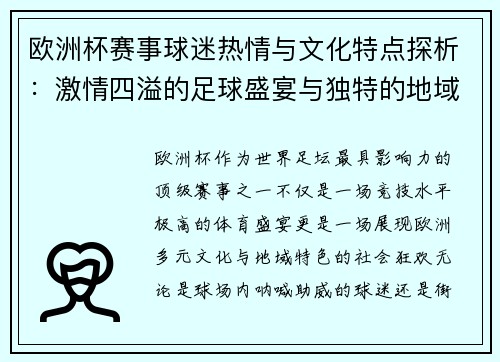 欧洲杯赛事球迷热情与文化特点探析：激情四溢的足球盛宴与独特的地域

欧洲杯作为世界足坛最具影响力的顶级赛事之一不仅是一场竞技水平极高的体育盛宴更是一场展现欧洲多元文化与地域特色的社会狂欢无论是球场内呐喊助威的球迷还是街